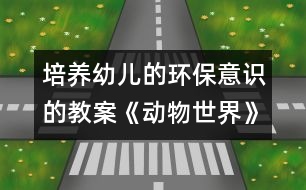 培养幼儿的环保意识的教案《动物世界》